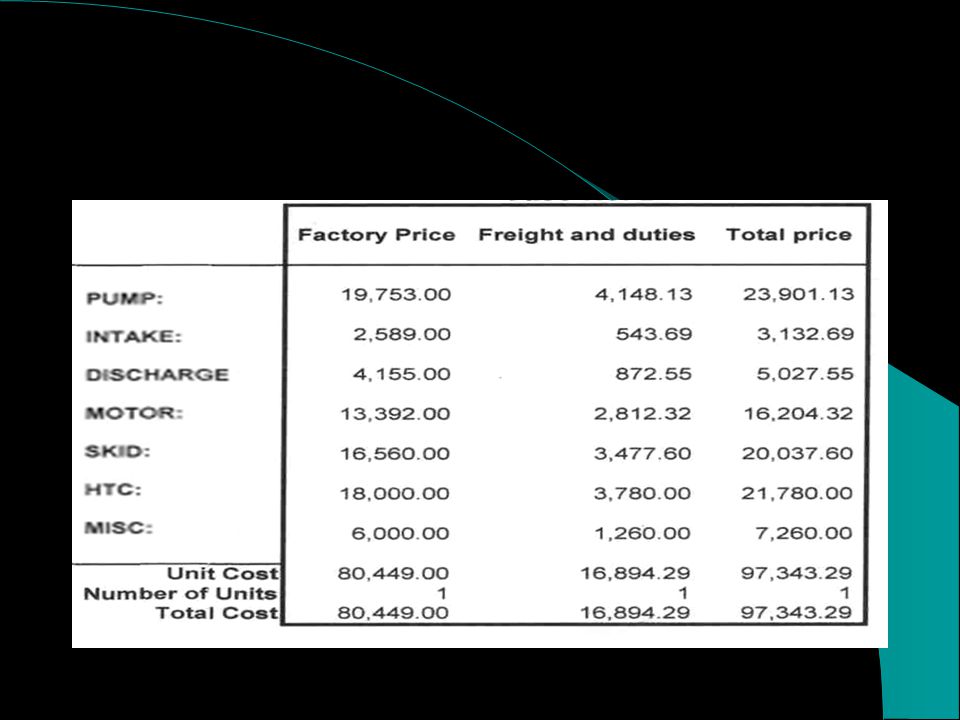 |  | Factory Price | Freight and duties | Total price |
|---|---|---|---|
| PUMP: | 19,753.00 | 4,148.13 | 23,901.13 |
| INTAKE: | 2,589.00 | 543.69 | 3,132.69 |
| DISCHARGE | 4,155.00 | 872.55 | 5,027.55 |
| MOTOR: | 13,392.00 | 2,812.32 | 16,204.32 |
| SKID: | 16,560.00 | 3,477.60 | 20,037.60 |
| HTC: | 18,000.00 | 3,780.00 | 21,780.00 |
| MISC: | 6,000.00 | 1,260.00 | 7,260.00 |
| Unit Cost | 80,449.00 | 16,894.29 | 97,343.29 |
| Number of Units | 1 | 1 | 1 |
| Total Cost | 80,449.00 | 16,894.29 | 97,343.29 |